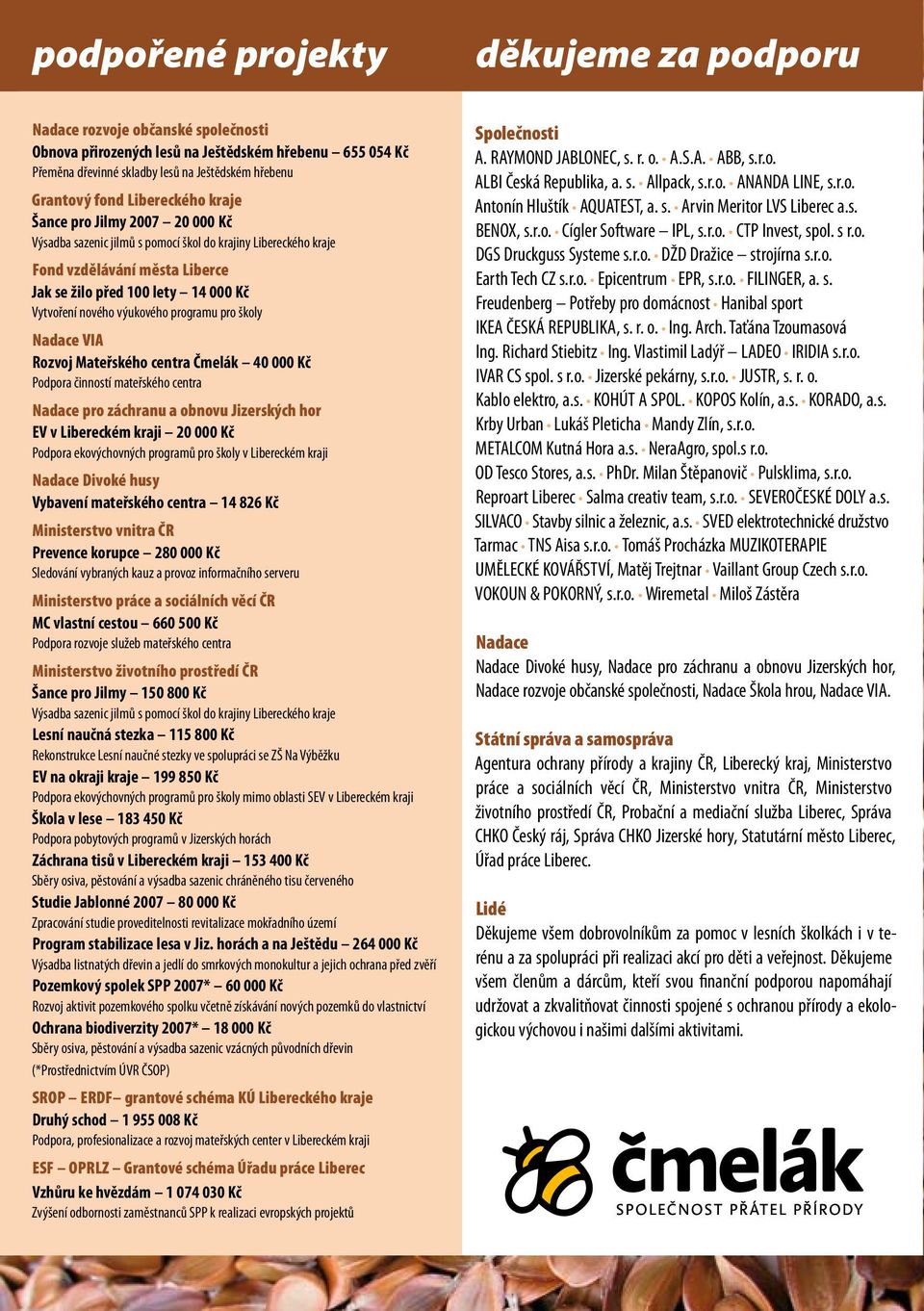 podpořené projekty

Nadace rozvoje občanské společnosti
Obnova přirozených lesů na Ještědském hřebenu – 655 054 Kč
Přeměna dřevinné skladby lesů na Ještědském hřebenu

Grantový fond Libereckého kraje
Šance pro Jilmy 2007 – 20 000 Kč
Výsadba sazenic jilmů s pomocí škol do krajiny Libereckého kraje

Fond vzdělávání města Liberce
Jak se žilo před 100 lety – 14 000 Kč
Vytvoření nového výukového programu pro školy

Nadace VIA
Rozvoj Mateřského centra Čmelák – 40 000 Kč
Podpora činností mateřského centra

Nadace pro záchranu a obnovu Jizerských hor
EV v Libereckém kraji – 20 000 Kč
Podpora ekovýchovných programů pro školy v Libereckém kraji

Nadace Divoké husy
Vybavení mateřského centra – 14 826 Kč

Ministerstvo vnitra ČR
Prevence korupce – 280 000 Kč
Sledování vybraných kauz a provoz informačního serveru

Ministerstvo práce a sociálních věcí ČR
MC vlastní cestou – 660 500 Kč
Podpora rozvoje služeb mateřského centra

Ministerstvo životního prostředí ČR
Šance pro Jilmy – 150 800 Kč
Výsadba sazenic jilmů s pomocí škol do krajiny Libereckého kraje
Lesní naučná stezka – 115 800 Kč
Rekonstrukce Lesní naučné stezky ve spolupráci se ZŠ Na Výběžku
EV na okraji kraje – 199 850 Kč
Podpora ekovýchovných programů pro školy mimo oblasti SEV v Libereckém kraji
Škola v lese – 183 450 Kč
Podpora pobytových programů v Jizerských horách
Záchrana tisů v Libereckém kraji – 153 400 Kč
Sběry osiva, pěstování a výsadba sazenic chráněného tisu červeného
Studie Jablonné 2007 – 80 000 Kč
Zpracování studie proveditelnosti revitalizace mokřadního území
Program stabilizace lesa v Jiz. horách a na Ještědu – 264 000 Kč
Výsadba listnatých dřevin a jedlí do smrkových monokultur a jejich ochrana před zvěří
Pozemkový spolek SPP 2007* – 60 000 Kč
Rozvoj aktivit pozemkového spolku včetně získávání nových pozemků do vlastnictví
Ochrana biodiverzity 2007* – 18 000 Kč
Sběry osiva, pěstování a výsadba sazenic vzácných původních dřevin
(*Prostřednictvím ÚVR ČSOP)

SROP – ERDF– grantové schéma KÚ Libereckého kraje
Druhý schod – 1 955 008 Kč
Podpora, profesionalizace a rozvoj mateřských center v Libereckém kraji

ESF – OPRLZ – Grantové schéma Úřadu práce Liberec
Vzhůru ke hvězdám – 1 074 030 Kč
Zvýšení odbornosti zaměstnanců SPP k realizaci evropských projektů

děkujeme za podporu

Společnosti
A. RAYMOND JABLONEC, s. r. o. • A.S.A. • ABB, s.r.o. ALBI Česká Republika, a. s. • Allpack, s.r.o. • ANANDA LINE, s.r.o. Antonín Hluštík • AQUATEST, a. s. • Arvin Meritor LVS Liberec a.s. BENOX, s.r.o. • Cígler Software – IPL, s.r.o. • CTP Invest, spol. s r.o. DGS Druckguss Systeme s.r.o. • DŽD Dražice – strojírna s.r.o. Earth Tech CZ s.r.o. • Epicentrum • EPR, s.r.o. • FILINGER, a. s. Freudenberg – Potřeby pro domácnost • Hanibal sport IKEA ČESKÁ REPUBLIKA, s. r. o. • Ing. Arch. Taťána Tzoumasová Ing. Richard Stiebitz • Ing. Vlastimil Ladýř – LADEO • IRIDIA s.r.o. IVAR CS spol. s r.o. • Jizerské pekárny, s.r.o. • JUSTR, s. r. o. Kablo elektro, a.s. • KOHÚT A SPOL. • KOPOS Kolín, a.s. • KORADO, a.s. Krby Urban • Lukáš Pleticha • Mandy Zlín, s.r.o. METALCOM Kutná Hora a.s. • NeraAgro, spol.s r.o. OD Tesco Stores, a.s. • PhDr. Milan Štěpanovič • Pulsklima, s.r.o. Reproart Liberec • Salma creativ team, s.r.o. • SEVEROČESKÉ DOLY a.s. SILVACO • Stavby silnic a železnic, a.s. • SVED elektrotechnické družstvo Tarmac • TNS Aisa s.r.o. • Tomáš Procházka MUZIKOTERAPIE UMĚLECKÉ KOVÁŘSTVÍ, Matěj Trejtnar • Vaillant Group Czech s.r.o. VOKOUN & POKORNÝ, s.r.o. • Wiremetal • Miloš Zástěra

Nadace
Nadace Divoké husy, Nadace pro záchranu a obnovu Jizerských hor, Nadace rozvoje občanské společnosti, Nadace Škola hrou, Nadace VIA.

Státní správa a samospráva
Agentura ochrany přírody a krajiny ČR, Liberecký kraj, Ministerstvo práce a sociálních věcí ČR, Ministerstvo vnitra ČR, Ministerstvo životního prostředí ČR, Probační a mediační služba Liberec, Správa CHKO Český ráj, Správa CHKO Jizerské hory, Statutární město Liberec, Úřad práce Liberec.

Lidé
Děkujeme všem dobrovolníkům za pomoc v lesních školkách i v terénu a za spolupráci při realizaci akcí pro děti a veřejnost. Děkujeme všem členům a dárcům, kteří svou finanční podporou napomáhají udržovat a zkvalitňovat činnosti spojené s ochranou přírody a ekologickou výchovou i našimi dalšími aktivitami.

čmelák
SPOLEČNOST PŘÁTEL PŘÍRODY